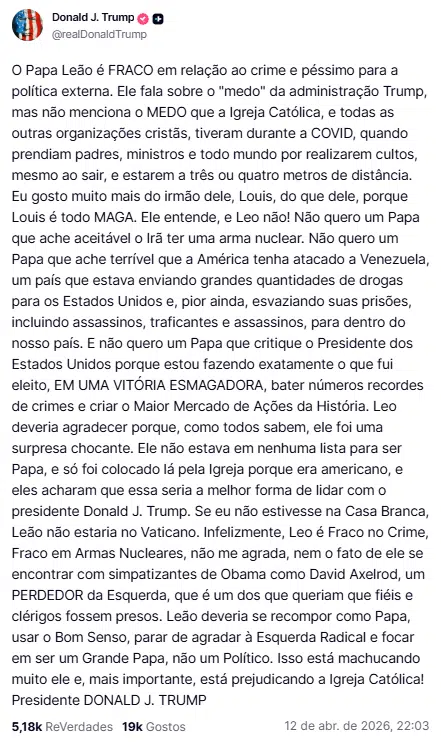 Donald J. Trump
@realDonaldTrump

O Papa Leão é FRACO em relação ao crime e péssimo para a política externa. Ele fala sobre o "medo" da administração Trump, mas não menciona o MEDO que a Igreja Católica, e todas as outras organizações cristãs, tiveram durante a COVID, quando prendiam padres, ministros e todo mundo por realizarem cultos, mesmo ao sair, e estarem a três ou quatro metros de distância. Eu gosto muito mais do irmão dele, Louis, do que dele, porque Louis é todo MAGA. Ele entende, e Leo não! Não quero um Papa que ache aceitável o Irã ter uma arma nuclear. Não quero um Papa que ache terrível que a América tenha atacado a Venezuela, um país que estava enviando grandes quantidades de drogas para os Estados Unidos e, pior ainda, esvaziando suas prisões, incluindo assassinos, traficantes e assassinos, para dentro do nosso país. E não quero um Papa que critique o Presidente dos Estados Unidos porque estou fazendo exatamente o que fui eleito, EM UMA VITÓRIA ESMAGADORA, bater números recordes de crimes e criar o Maior Mercado de Ações da História. Leo deveria agradecer porque, como todos sabem, ele foi uma surpresa chocante. Ele não estava em nenhuma lista para ser Papa, e só foi colocado lá pela Igreja porque era americano, e eles acharam que essa seria a melhor forma de lidar com o presidente Donald J. Trump. Se eu não estivesse na Casa Branca, Leão não estaria no Vaticano. Infelizmente, Leo é Fraco no Crime, Fraco em Armas Nucleares, não me agrada, nem o fato de ele se encontrar com simpatizantes de Obama como David Axelrod, um PERDEDOR da Esquerda, que é um dos que queriam que fiéis e clérigos fossem presos. Leão deveria se recompor como Papa, usar o Bom Senso, parar de agradar à Esquerda Radical e focar em ser um Grande Papa, não um Político. Isso está machucando muito ele e, mais importante, está prejudicando a Igreja Católica! Presidente DONALD J. TRUMP

5,18k ReVerdades 19k Gostos 12 de abr. de 2026, 22:03